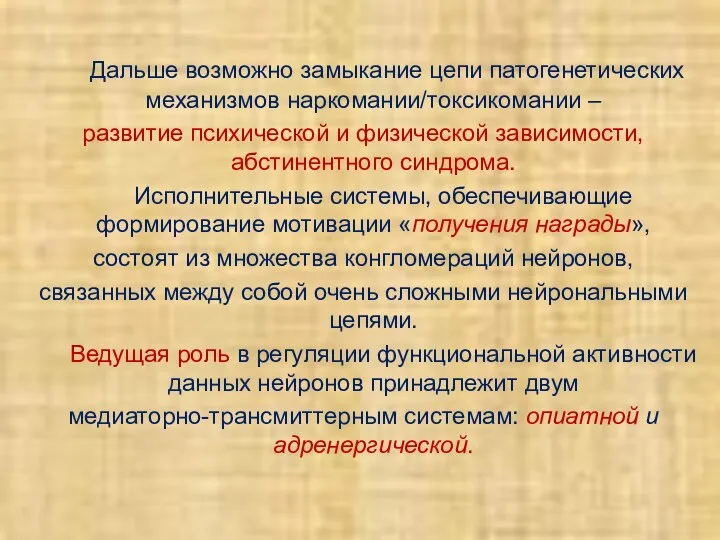 Дальше возможно замыкание цепи патогенетических механизмов наркомании/токсикомании – развитие психической и физической зависимости, абстинентного синдрома.

Исполнительные системы, обеспечивающие формирование мотивации «получения награды», состоят из множества конгломераций нейронов, связанных между собой очень сложными нейрональными цепями.

Ведущая роль в регуляции функциональной активности данных нейронов принадлежит двум медиаторно-трансмиттерным системам: опиатной и адренергической.